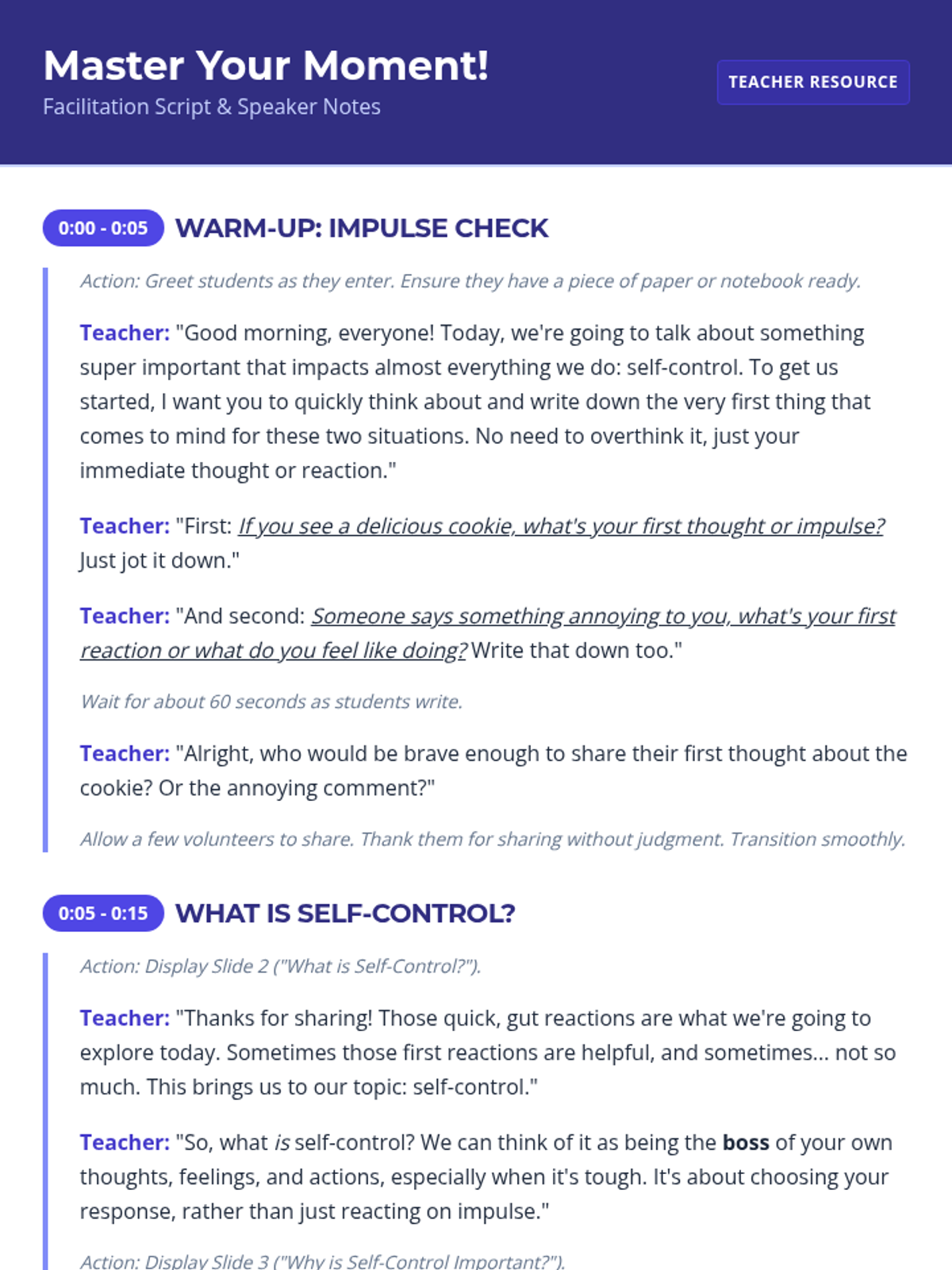 Master Your Moment!
Facilitation Script & Speaker Notes

TEACHER RESOURCE

0:00 - 0:05 WARM-UP: IMPULSE CHECK

Action: Greet students as they enter. Ensure they have a piece of paper or notebook ready.

Teacher: "Good morning, everyone! Today, we're going to talk about something super important that impacts almost everything we do: self-control. To get us started, I want you to quickly think about and write down the very first thing that comes to mind for these two situations. No need to overthink it, just your immediate thought or reaction."

Teacher: "First: If you see a delicious cookie, what's your first thought or impulse? Just jot it down."

Teacher: "And second: Someone says something annoying to you, what's your first reaction or what do you feel like doing? Write that down too."

Wait for about 60 seconds as students write.

Teacher: "Alright, who would be brave enough to share their first thought about the cookie? Or the annoying comment?"

Allow a few volunteers to share. Thank them for sharing without judgment. Transition smoothly.

0:05 - 0:15 WHAT IS SELF-CONTROL?

Action: Display Slide 2 ("What is Self-Control?").

Teacher: "Thanks for sharing! Those quick, gut reactions are what we're going to explore today. Sometimes those first reactions are helpful, and sometimes... not so much. This brings us to our topic: self-control."

Teacher: "So, what is self-control? We can think of it as being the boss of your own thoughts, feelings, and actions, especially when it's tough. It's about choosing your response, rather than just reacting on impulse."

Action: Display Slide 3 ("Why is Self-Control Important?").